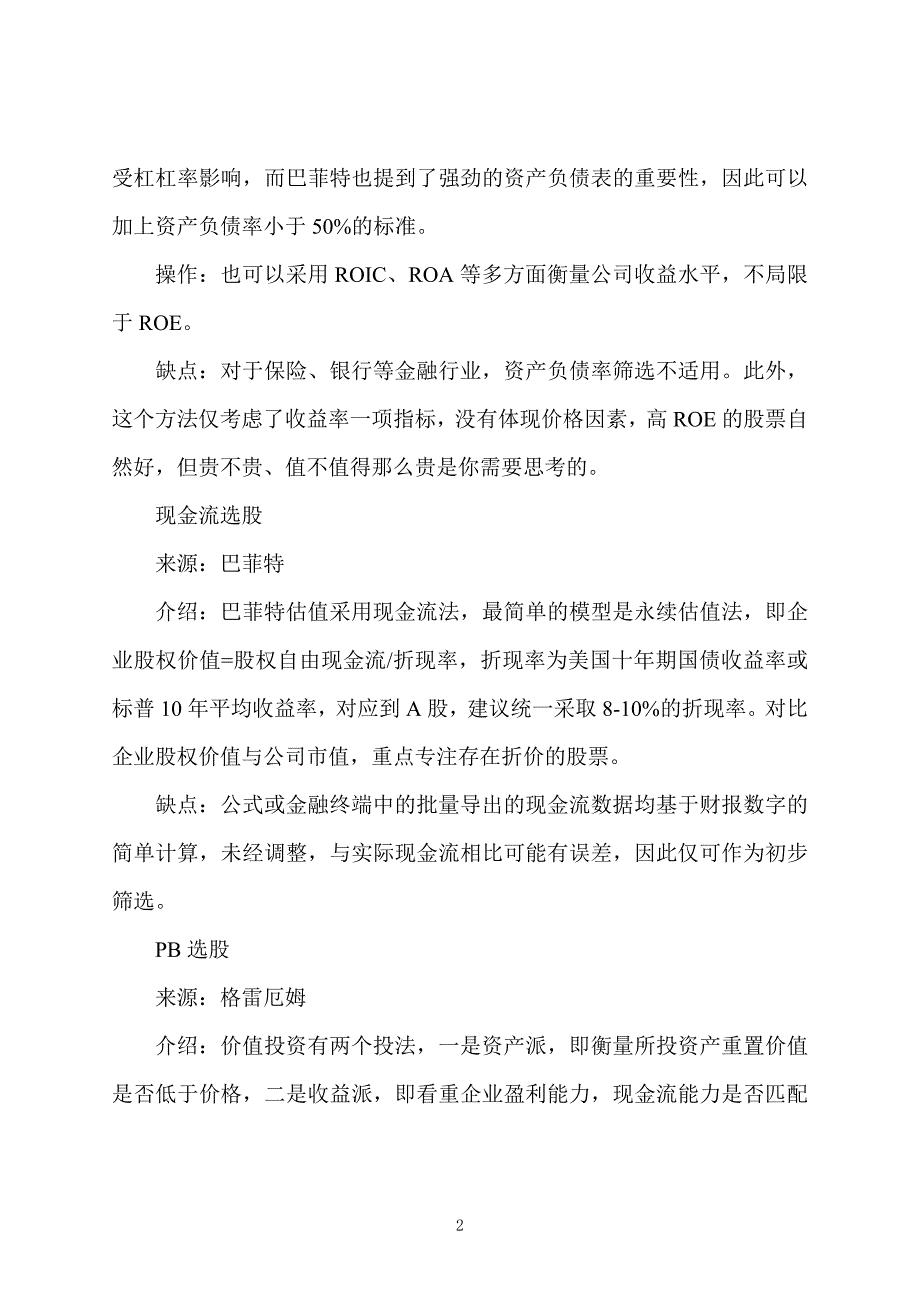 受杠杠率影响，而巴菲特也提到了强劲的资产负债表的重要性，因此可以加上资产负债率小于 50%的标准。

操作：也可以采用 ROIC、ROA 等多方面衡量公司收益水平，不局限于 ROE。

缺点：对于保险、银行等金融行业，资产负债率筛选不适用。此外，这个方法仅考虑了收益率一项指标，没有体现价格因素，高 ROE 的股票自然好，但贵不贵、值不值得那么贵是你需要思考的。

现金流选股

来源：巴菲特

介绍：巴菲特估值采用现金流法，最简单的模型是永续估值法，即企业股权价值=股权自由现金流/折现率，折现率为美国十年期国债收益率或标普 10 年平均收益率，对应到 A 股，建议统一采取 8-10%的折现率。对比企业股权价值与公司市值，重点专注存在折价的股票。

缺点：公式或金融终端中的批量导出的现金流数据均基于财报数字的简单计算，未经调整，与实际现金流相比可能有误差，因此仅可作为初步筛选。

PB 选股

来源：格雷厄姆

介绍：价值投资有两个投法，一是资产派，即衡量所投资产重置价值是否低于价格，二是收益派，即看重企业盈利能力，现金流能力是否匹配

2